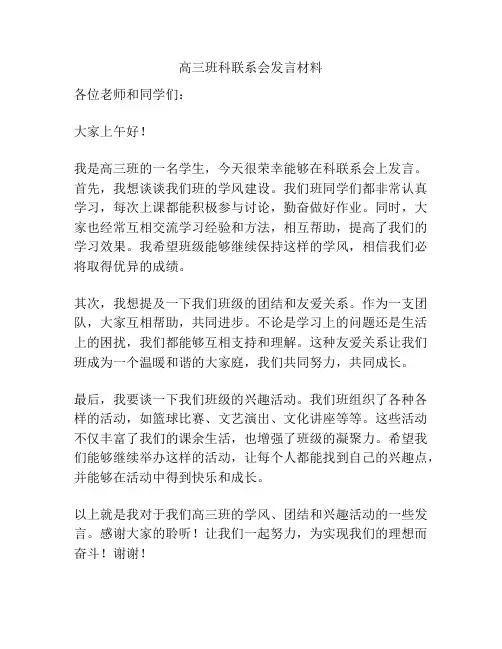 高三班科联系会发言材料

各位老师和同学们：

大家上午好！

我是高三班的一名学生，今天很荣幸能够在科联系会上发言。首先，我想谈谈我们班的学风建设。我们班同学们都非常认真学习，每次上课都能积极参与讨论，勤奋做好作业。同时，大家也经常互相交流学习经验和方法，相互帮助，提高了我们的学习效果。我希望班级能够继续保持这样的学风，相信我们必将取得优异的成绩。

其次，我想提及一下我们班级的团结和友爱关系。作为一支团队，大家互相帮助，共同进步。不论是学习上的问题还是生活上的困扰，我们都能够互相支持和理解。这种友爱关系让我们班成为一个温暖和谐的大家庭，我们共同努力，共同成长。

最后，我要谈一下我们班级的兴趣活动。我们班组织了各种各样的活动，如篮球比赛、文艺演出、文化讲座等等。这些活动不仅丰富了我们的课余生活，也增强了班级的凝聚力。希望我们能够继续举办这样的活动，让每个人都能找到自己的兴趣点，并能够在活动中得到快乐和成长。

以上就是我对于我们高三班的学风、团结和兴趣活动的一些发言。感谢大家的聆听！让我们一起努力，为实现我们的理想而奋斗！谢谢！